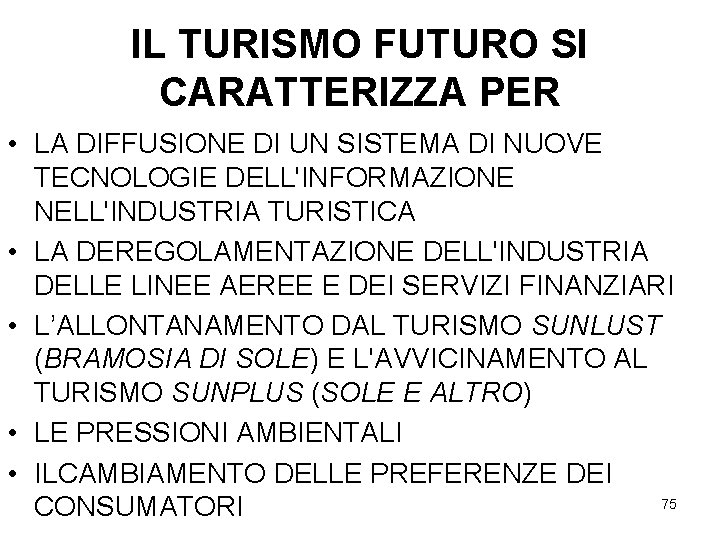 IL TURISMO FUTURO SI CARATTERIZZA PER

• LA DIFFUSIONE DI UN SISTEMA DI NUOVE TECNOLOGIE DELL'INFORMAZIONE NELL'INDUSTRIA TURISTICA
• LA DEREGOLAMENTAZIONE DELL'INDUSTRIA DELLE LINEE AEREE E DEI SERVIZI FINANZIARI
• L'ALLONTANAMENTO DAL TURISMO SUNLUST (BRAMOSIA DI SOLE) E L'AVVICINAMENTO AL TURISMO SUNPLUS (SOLE E ALTRO)
• LE PRESSIONI AMBIENTALI
• ILCAMBIAMENTO DELLE PREFERENZE DEI CONSUMATORI

75